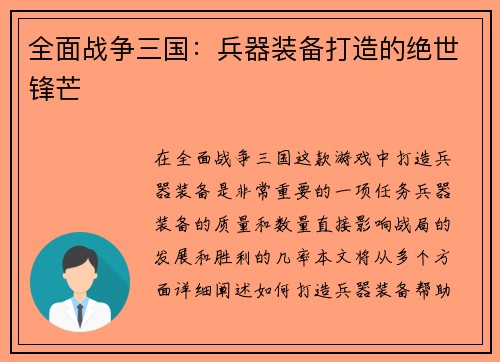 全面战争三国：兵器装备打造的绝世锋芒

在全面战争三国这款游戏中打造兵器装备是非常重要的一项任务兵器装备的质量和数量直接影响战局的发展和胜利的几率本文将从多个方面详细阐述如何打造兵器装备帮助